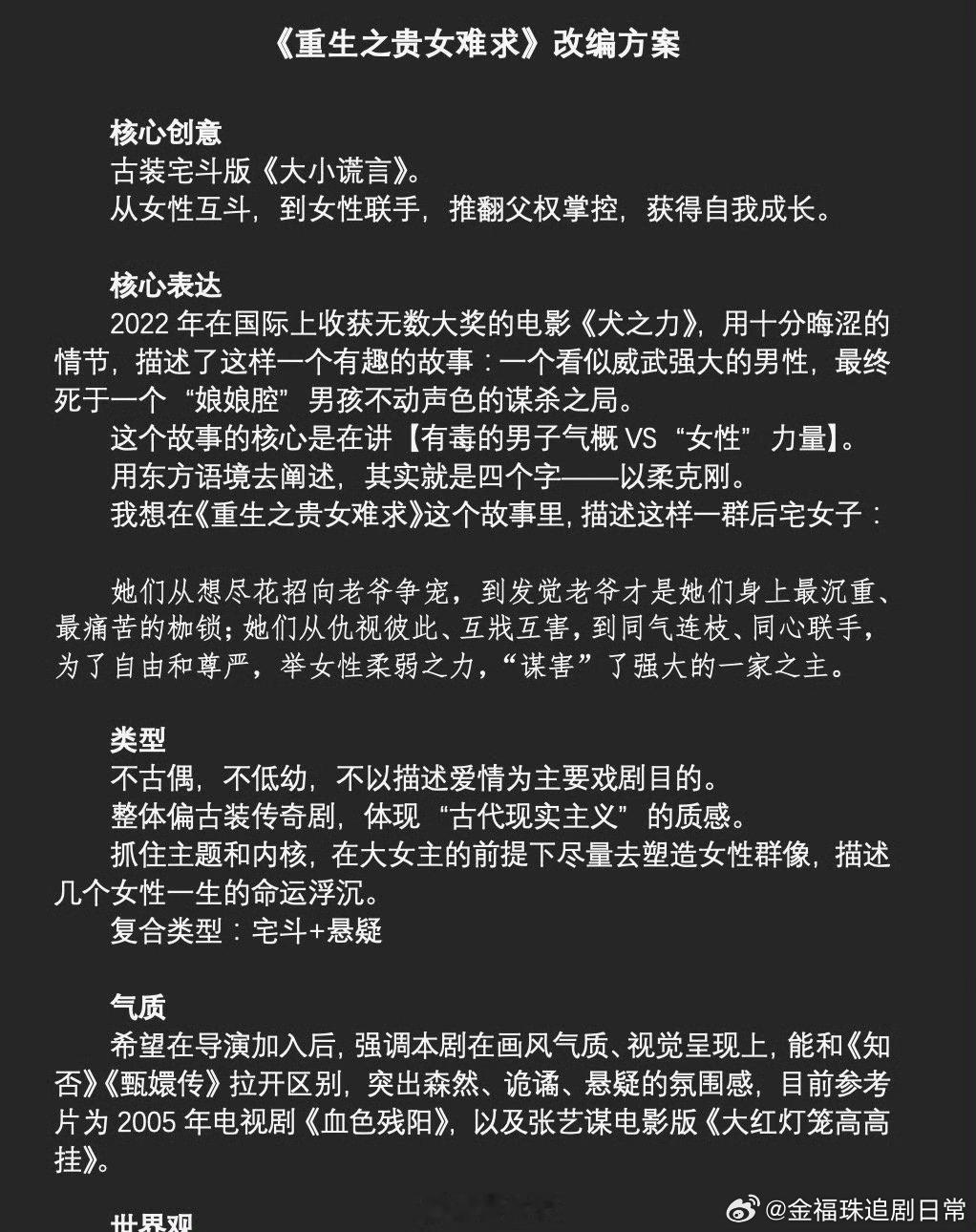 《重生之贵女难求》改编方案

核心创意
古装宅斗版《大小谎言》。
从女性互斗，到女性联手，推翻父权掌控，获得自我成长。

核心表达
2022 年在国际上收获无数大奖的电影《犬之力》，用十分晦涩的情节，描述了这样一个有趣的故事：一个看似威武强大的男性，最终死于一个“娘娘腔”男孩不动声色的谋杀之局。
这个故事的核心是在讲【有毒的男子气概 VS “女性”力量】。
用东方语境去阐述，其实就是四个字——以柔克刚。
我想在《重生之贵女难求》这个故事里，描述这样一群后宅女子：

她们从想尽花招向老爷争宠，到发觉老爷才是她们身上最沉重、最痛苦的枷锁；她们从仇视彼此、互戕互害，到同气连枝、同心联手，为了自由和尊严，举女性柔弱之力，“谋害”了强大的一家之主。

类型
不古偶，不低幼，不以描述爱情为主要戏剧目的。
整体偏古装传奇剧，体现“古代现实主义”的质感。
抓住主题和内核，在大女主的前提下尽量去塑造女性群像，描述几个女性一生的命运浮沉。
复合类型：宅斗+悬疑

气质
希望在导演加入后，强调本剧在画风气质、视觉呈现上，能和《知否》《甄嬛传》拉开区别，突出森然、诡谲、悬疑的氛围感，目前参考片为 2005 年电视剧《血色残阳》，以及张艺谋电影版《大红灯笼高高挂》。

世界观

@金福珠追剧日常